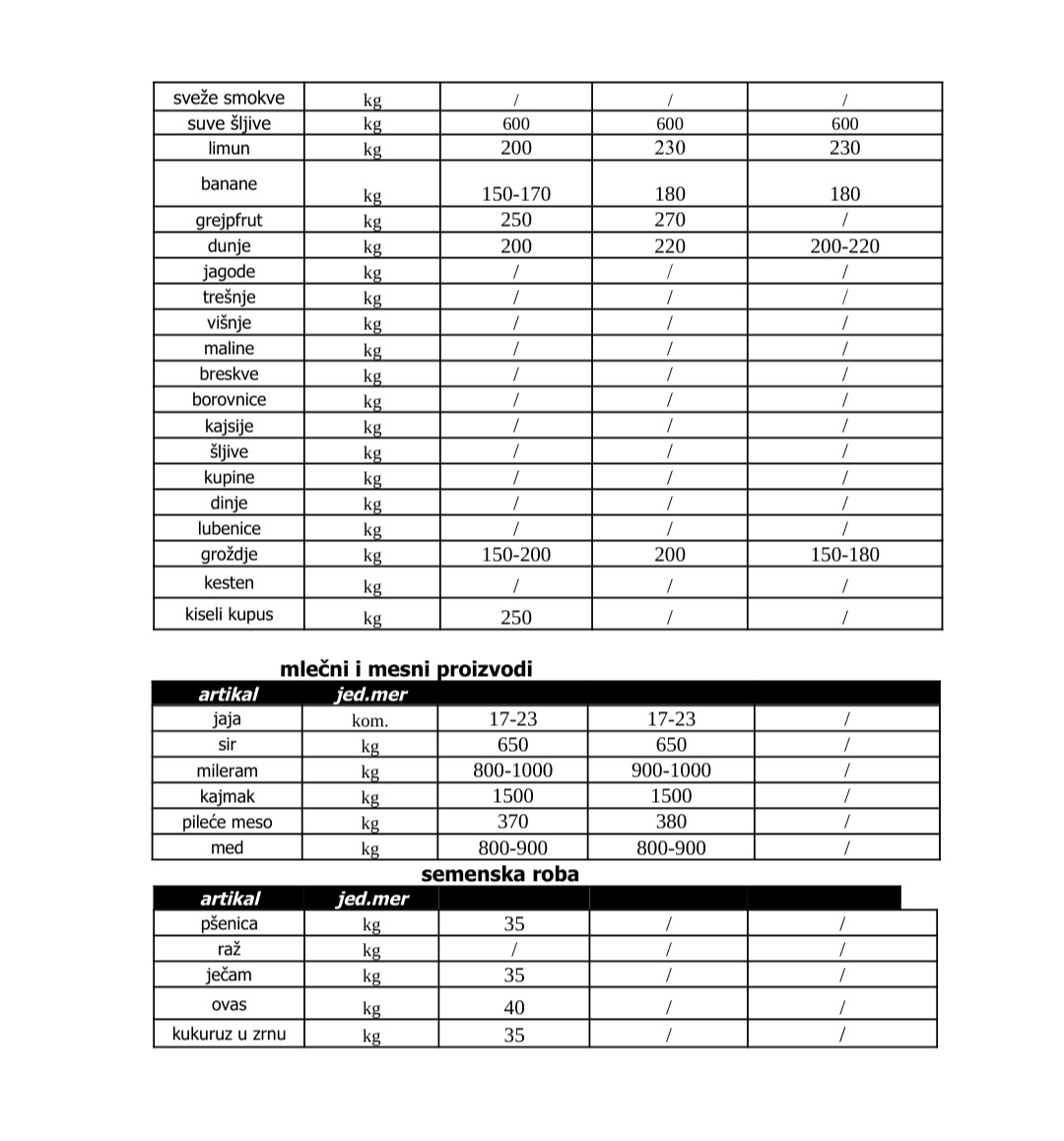 | sveže smokve | kg | / | / | / |
|---|---|---|---|---|
| suve šljive | kg | 600 | 600 | 600 |
| limun | kg | 200 | 230 | 230 |
| banane | kg | 150-170 | 180 | 180 |
| grejpfrut | kg | 250 | 270 | / |
| dunje | kg | 200 | 220 | 200-220 |
| jagode | kg | / | / | / |
| trešnje | kg | / | / | / |
| višnje | kg | / | / | / |
| maline | kg | / | / | / |
| breskve | kg | / | / | / |
| borovnice | kg | / | / | / |
| kajsije | kg | / | / | / |
| šljive | kg | / | / | / |
| kupine | kg | / | / | / |
| dinje | kg | / | / | / |
| lubenice | kg | / | / | / |
| grožđje | kg | 150-200 | 200 | 150-180 |
| kesten | kg | / | / | / |
| kiseli kupus | kg | 250 | / | / |

mlečni i mesni proizvodi

| artikal | jed.mer | | | |
|---|---|---|---|---|
| jaja | kom. | 17-23 | 17-23 | / |
| sir | kg | 650 | 650 | / |
| mileram | kg | 800-1000 | 900-1000 | / |
| kajmak | kg | 1500 | 1500 | / |
| pileće meso | kg | 370 | 380 | / |
| med | kg | 800-900 | 800-900 | / |

semenska roba

| artikal | jed.mer | | | |
|---|---|---|---|---|
| pšenica | kg | 35 | / | / |
| raž | kg | / | / | / |
| ječam | kg | 35 | / | / |
| ovas | kg | 40 | / | / |
| kukuruz u zrnu | kg | 35 | / | / |